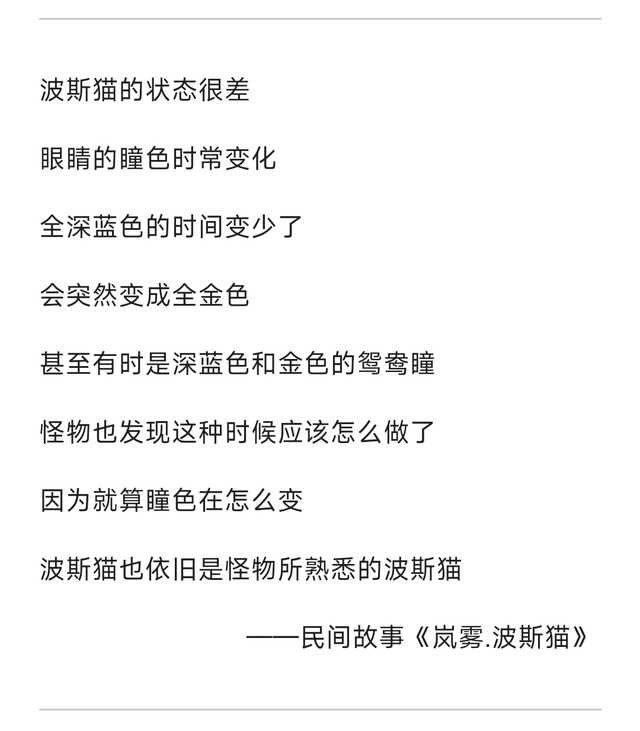 波斯猫的状态很差

眼睛的瞳色时常变化

全深蓝色的时间变少了

会突然变成全金色

甚至有时是深蓝色和金色的鸳鸯瞳

怪物也发现这种时候应该怎么做了

因为就算瞳色在怎么变

波斯猫也依旧是怪物所熟悉的波斯猫

——民间故事《岚雾.波斯猫》